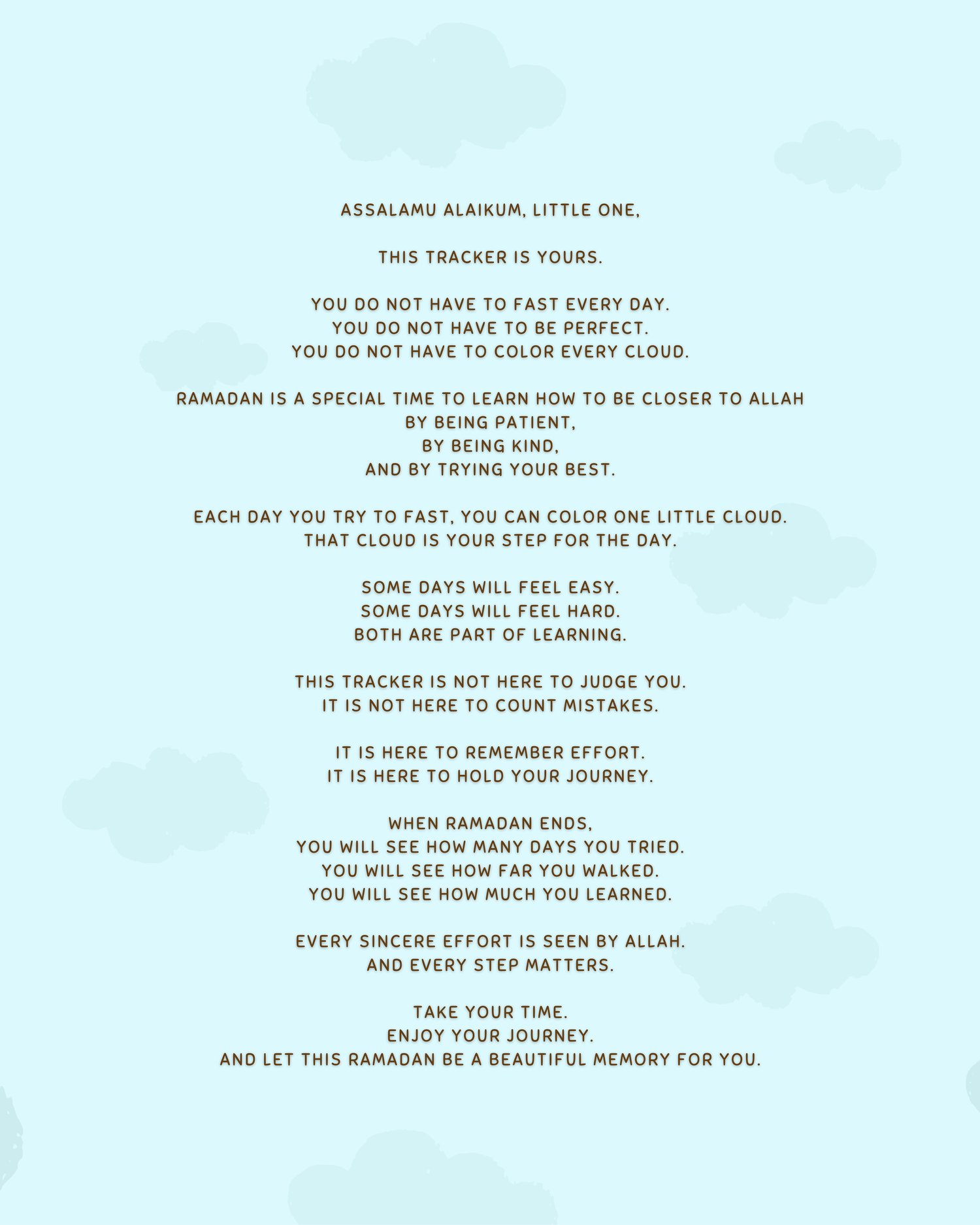 ASSALAMU ALAIKUM, LITTLE ONE,

THIS TRACKER IS YOURS.

YOU DO NOT HAVE TO FAST EVERY DAY.
YOU DO NOT HAVE TO BE PERFECT.
YOU DO NOT HAVE TO COLOR EVERY CLOUD.

RAMADAN IS A SPECIAL TIME TO LEARN HOW TO BE CLOSER TO ALLAH
BY BEING PATIENT,
BY BEING KIND,
AND BY TRYING YOUR BEST.

EACH DAY YOU TRY TO FAST, YOU CAN COLOR ONE LITTLE CLOUD.
THAT CLOUD IS YOUR STEP FOR THE DAY.

SOME DAYS WILL FEEL EASY.
SOME DAYS WILL FEEL HARD.
BOTH ARE PART OF LEARNING.

THIS TRACKER IS NOT HERE TO JUDGE YOU.
IT IS NOT HERE TO COUNT MISTAKES.

IT IS HERE TO REMEMBER EFFORT.
IT IS HERE TO HOLD YOUR JOURNEY.

WHEN RAMADAN ENDS,
YOU WILL SEE HOW MANY DAYS YOU TRIED.
YOU WILL SEE HOW FAR YOU WALKED.
YOU WILL SEE HOW MUCH YOU LEARNED.

EVERY SINCERE EFFORT IS SEEN BY ALLAH.
AND EVERY STEP MATTERS.

TAKE YOUR TIME.
ENJOY YOUR JOURNEY.
AND LET THIS RAMADAN BE A BEAUTIFUL MEMORY FOR YOU.